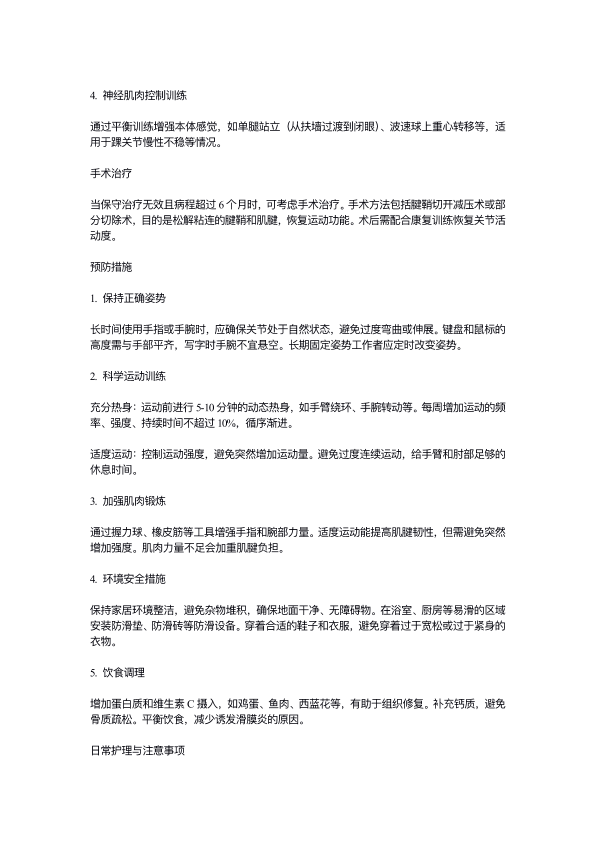 4. 神经肌肉控制训练

通过平衡训练增强本体感觉，如单腿站立（从扶墙过渡到闭眼）、波速球上重心转移等，适用于踝关节慢性不稳等情况。

手术治疗

当保守治疗无效且病程超过 6 个月时，可考虑手术治疗。手术方法包括腱鞘切开减压术或部分切除术，目的是松解粘连的腱鞘和肌腱，恢复运动功能。术后需配合康复训练恢复关节活动度。

预防措施

1. 保持正确姿势

长时间使用手指或手腕时，应确保关节处于自然状态，避免过度弯曲或伸展。键盘和鼠标的高度需与手部平齐，写字时手腕不宜悬空。长期固定姿势工作者应定时改变姿势。

2. 科学运动训练

充分热身：运动前进行 5-10 分钟的动态热身，如手臂绕环、手腕转动等。每周增加运动的频率、强度、持续时间不超过 10%，循序渐进。

适度运动：控制运动强度，避免突然增加运动量。避免过度连续运动，给手臂和肘部足够的休息时间。

3. 加强肌肉锻炼

通过握力球、橡皮筋等工具增强手指和腕部力量。适度运动能提高肌腱韧性，但需避免突然增加强度。肌肉力量不足会加重肌腱负担。

4. 环境安全措施

保持家居环境整洁，避免杂物堆积，确保地面干净、无障碍物。在浴室、厨房等易滑的区域安装防滑垫、防滑砖等防滑设备。穿着合适的鞋子和衣服，避免穿着过于宽松或过于紧身的衣物。

5. 饮食调理

增加蛋白质和维生素 C 摄入，如鸡蛋、鱼肉、西蓝花等，有助于组织修复。补充钙质，避免骨质疏松。平衡饮食，减少诱发滑膜炎的原因。

日常护理与注意事项